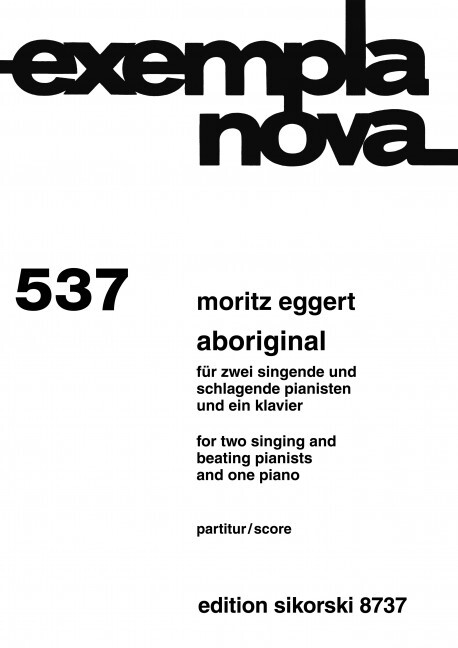 exempla nova

537

moritz eggert

aboriginal

für zwei singende und schlagende pianisten und ein klavier

for two singing and beating pianists and one piano

partitur/score

edition sikorski 8737